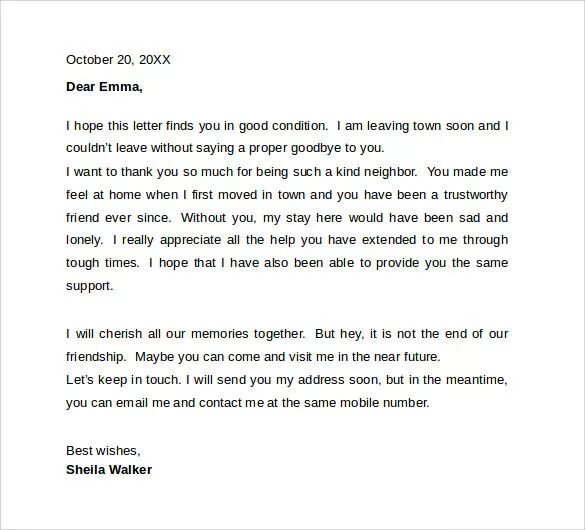 October 20, 20XX

Dear Emma,

I hope this letter finds you in good condition. I am leaving town soon and I couldn't leave without saying a proper goodbye to you.

I want to thank you so much for being such a kind neighbor. You made me feel at home when I first moved in town and you have been a trustworthy friend ever since. Without you, my stay here would have been sad and lonely. I really appreciate all the help you have extended to me through tough times. I hope that I have also been able to provide you the same support.

I will cherish all our memories together. But hey, it is not the end of our friendship. Maybe you can come and visit me in the near future.

Let's keep in touch. I will send you my address soon, but in the meantime, you can email me and contact me at the same mobile number.

Best wishes,
Sheila Walker